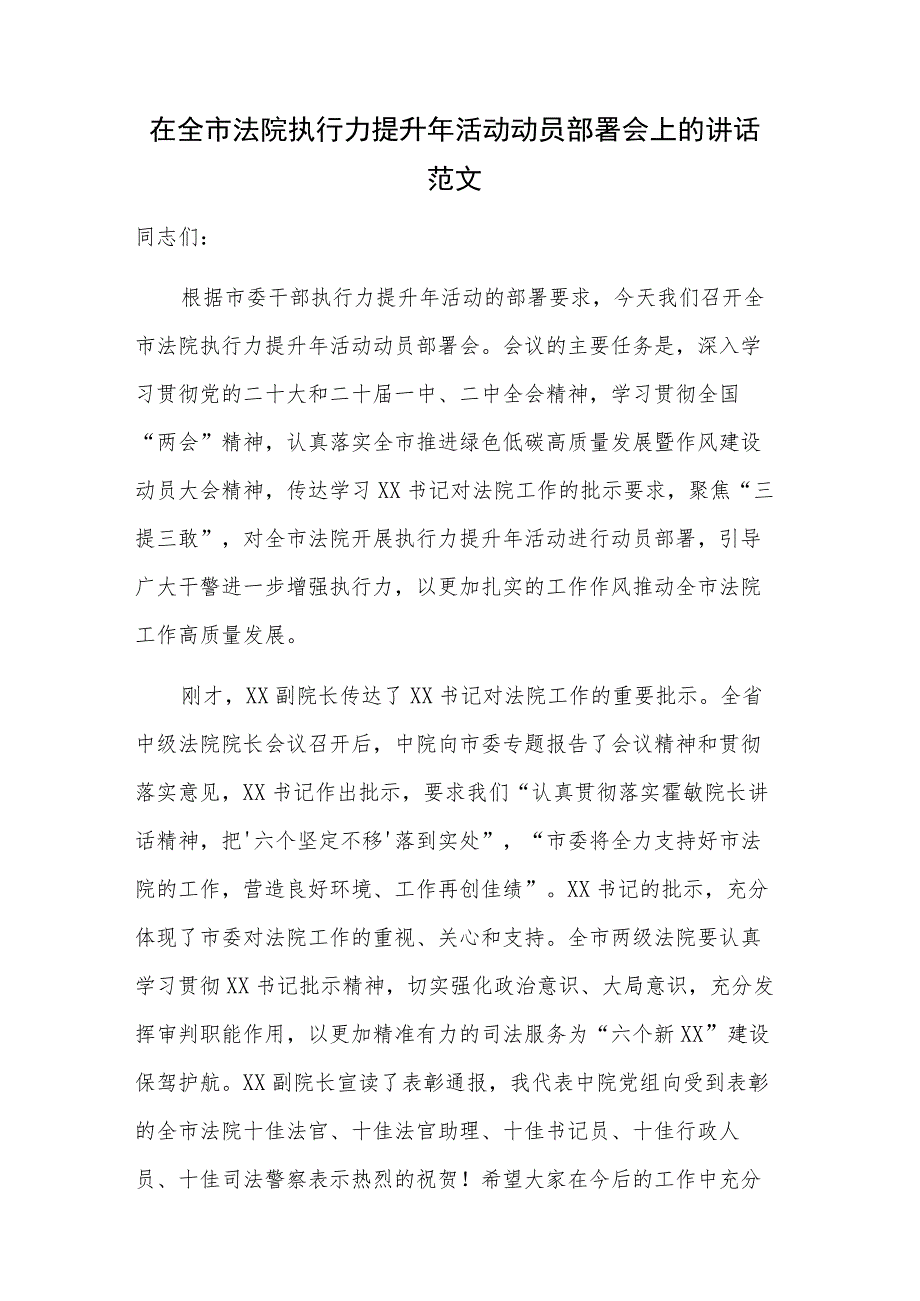 在全市法院执行力提升年活动动员部署会上的讲话范文

同志们：

根据市委干部执行力提升年活动的部署要求，今天我们召开全市法院执行力提升年活动动员部署会。会议的主要任务是，深入学习贯彻党的二十大和二十届一中、二中全会精神，学习贯彻全国“两会”精神，认真落实全市推进绿色低碳高质量发展暨作风建设动员大会精神，传达学习XX书记对法院工作的批示要求，聚焦“三提三敢”，对全市法院开展执行力提升年活动进行动员部署，引导广大干警进一步增强执行力，以更加扎实的工作作风推动全市法院工作高质量发展。

刚才，XX副院长传达了XX书记对法院工作的重要批示。全省中级法院院长会议召开后，中院向市委专题报告了会议精神和贯彻落实意见，XX书记作出批示，要求我们“认真贯彻落实霍敏院长讲话精神，把'六个坚定不移'落到实处”，“市委将全力支持好市法院的工作，营造良好环境、工作再创佳绩”。XX书记的批示，充分体现了市委对法院工作的重视、关心和支持。全市两级法院要认真学习贯彻XX书记批示精神，切实强化政治意识、大局意识，充分发挥审判职能作用，以更加精准有力的司法服务为“六个新XX”建设保驾护航。XX副院长宣读了表彰通报，我代表中院党组向受到表彰的全市法院十佳法官、十佳法官助理、十佳书记员、十佳行政人员、十佳司法警察表示热烈的祝贺！希望大家在今后的工作中充分